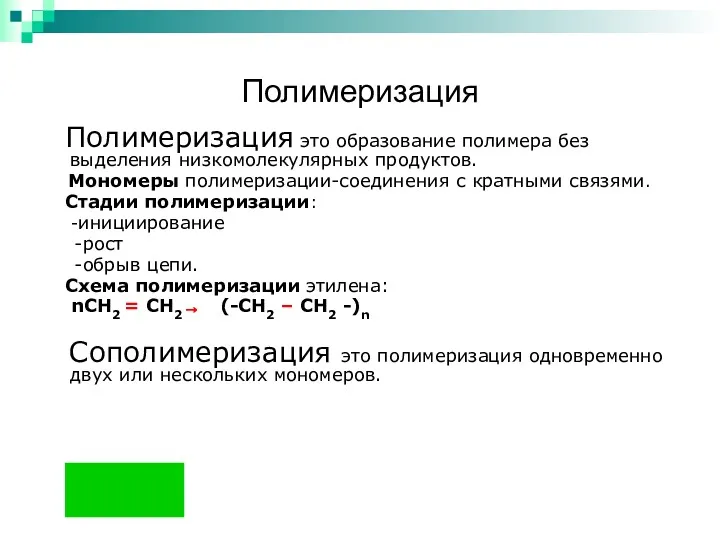 Полимеризация

Полимеризация это образование полимера без выделения низкомолекулярных продуктов.

Мономеры полимеризации-соединения с кратными связями.

Стадии полимеризации:
-инициирование
-рост
-обрыв цепи.

Схема полимеризации этилена:
$nCH_2 = CH_2 \rightarrow (-CH_2 - CH_2 -)_n$

Сополимеризация это полимеризация одновременно двух или нескольких мономеров.